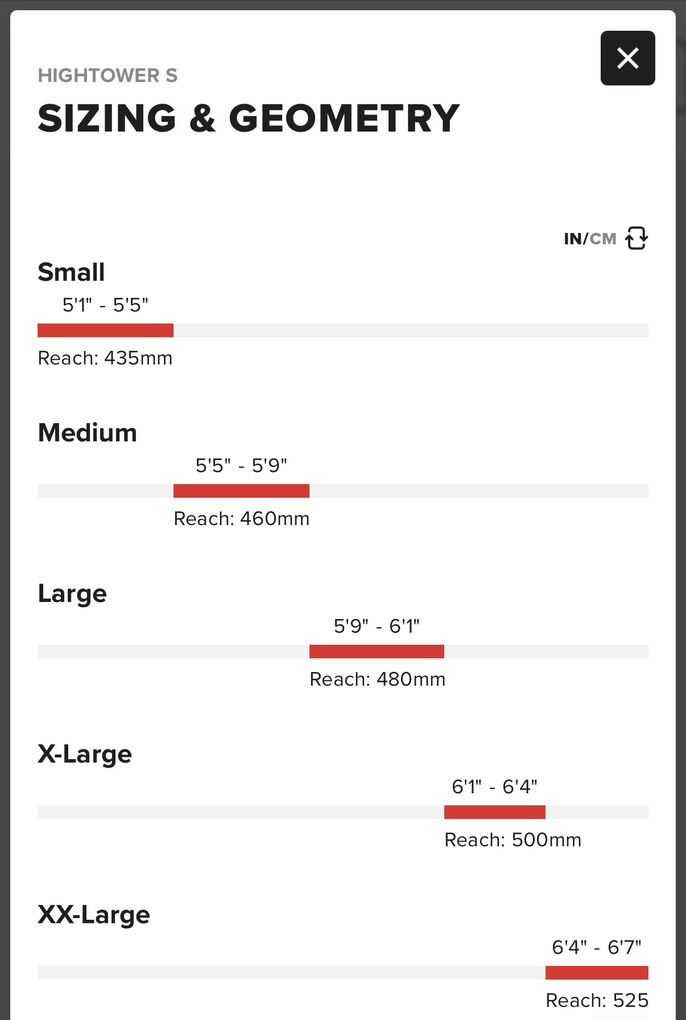 HIGHTOWER S

SIZING & GEOMETRY

IN/CM

Small
5'1" - 5'5"
Reach: 435mm

Medium
5'5" - 5'9"
Reach: 460mm

Large
5'9" - 6'1"
Reach: 480mm

X-Large
6'1" - 6'4"
Reach: 500mm

XX-Large
6'4" - 6'7"
Reach: 525